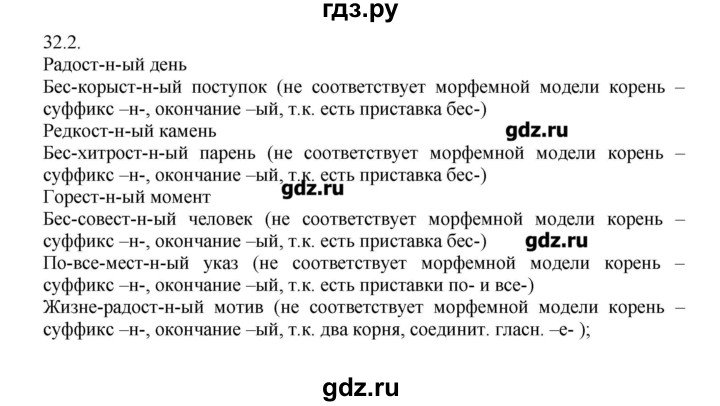 гдз.ру

32.2.
Радост-н-ый день
Бес-корыст-н-ый поступок (не соответствует морфемной модели корень – суффикс –н-, окончание –ый, т.к. есть приставка бес-)
Редкост-н-ый камень
gdz.ru
Бес-хитрост-н-ый парень (не соответствует морфемной модели корень – суффикс –н-, окончание –ый, т.к. есть приставка бес-)
Горест-н-ый момент
gdz.ru
Бес-совест-н-ый человек (не соответствует морфемной модели корень – суффикс –н-, окончание –ый, т.к. есть приставка бес-)
gdz.ru
По-все-мест-н-ый указ (не соответствует морфемной модели корень – суффикс –н-, окончание –ый, т.к. есть приставки по- и все-)
Жизне-радост-н-ый мотив (не соответствует морфемной модели корень – суффикс –н-, окончание –ый, т.к. два корня, соединит. гласн. –е- );

gdz.ru